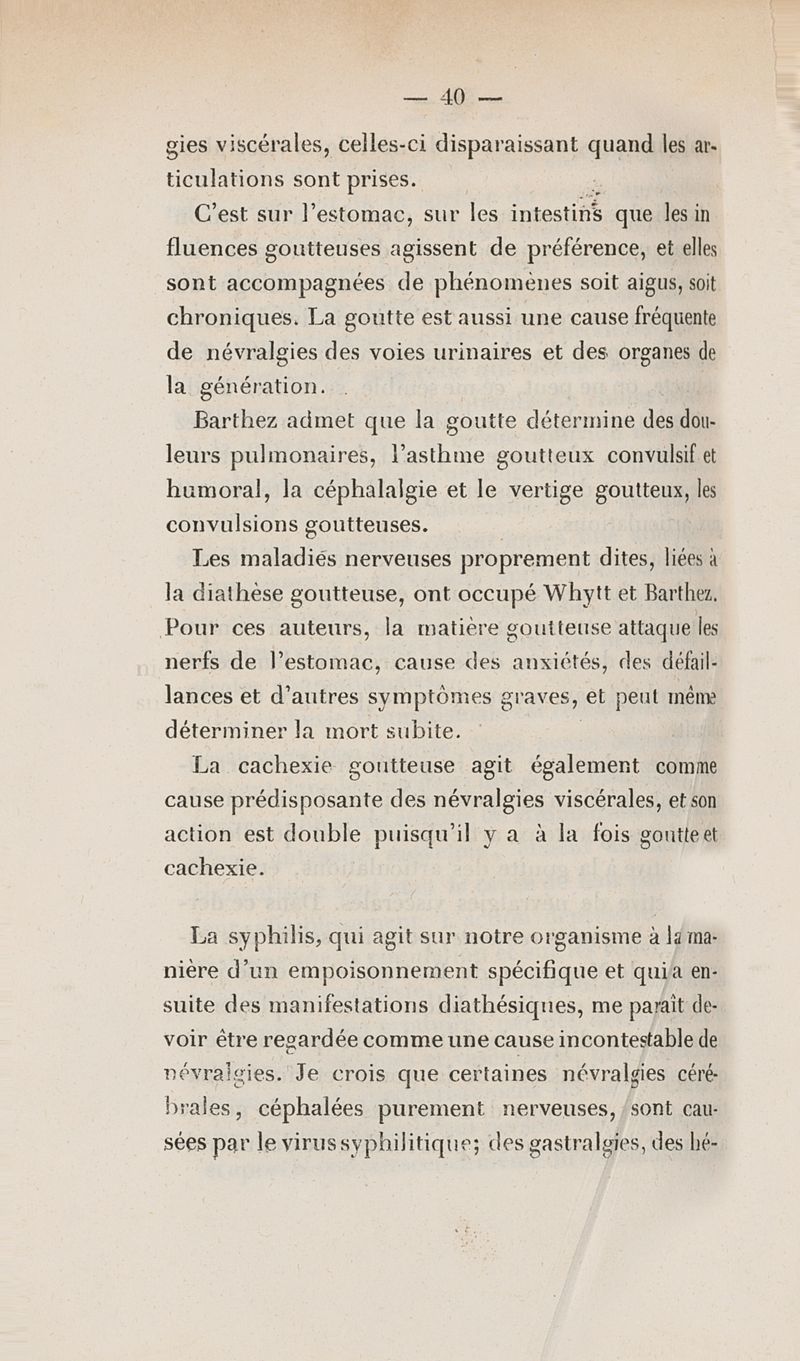 — 40 —

gies viscérales, celles-ci disparaissant quand les articulations sont prises.

C'est sur l'estomac, sur les intestins que les in fluences goutteuses agissent de préférence, et elles sont accompagnées de phénomènes soit aigus, soit chroniques. La goutte est aussi une cause fréquente de névralgies des voies urinaires et des organes de la génération.

Barthez admet que la goutte détermine des douleurs pulmonaires, l'asthme goutteux convulsif et humoral, la céphalalgie et le vertige goutteux, les convulsions goutteuses.

Les maladies nerveuses proprement dites, liées à la diathèse goutteuse, ont occupé Whytt et Barthez. Pour ces auteurs, la matière goutteuse attaque les nerfs de l'estomac, cause des anxiétés, des défaillances et d'autres symptômes graves, et peut même déterminer la mort subite.

La cachexie goutteuse agit également comme cause prédisposante des névralgies viscérales, et son action est double puisqu'il y a à la fois goutte et cachexie.

La syphilis, qui agit sur notre organisme à la manière d'un empoisonnement spécifique et qui a ensuite des manifestations diathésiques, me paraît devoir être regardée comme une cause incontestable de névralgies. Je crois que certaines névralgies cérébrales, céphalées purement nerveuses, sont causées par le virus syphilitique; des gastralgies, des hé-